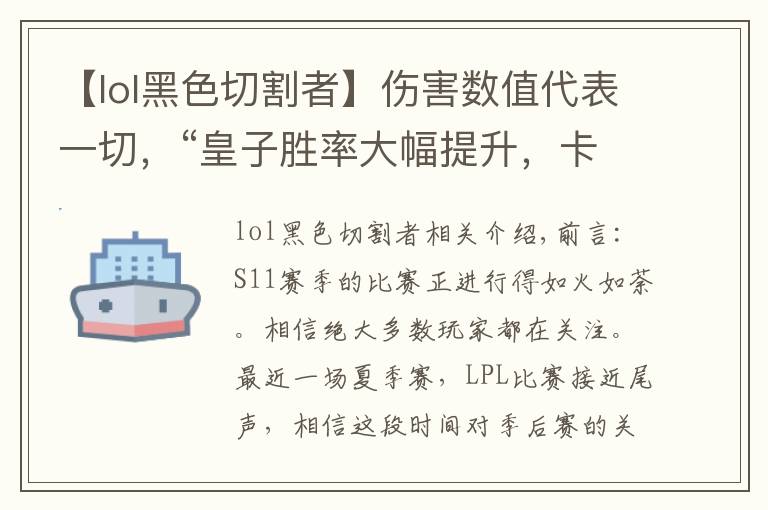 【lol黑色切割者】伤害数值代表一切，“皇子胜率大幅提升，卡

lol黑色切割者相关介绍，前言：S11赛季的比赛正进行得如火如荼。相信绝大多数玩家都在关注。最近一场夏季赛，LPL比赛接近尾声，相信这段时间对季后赛的关